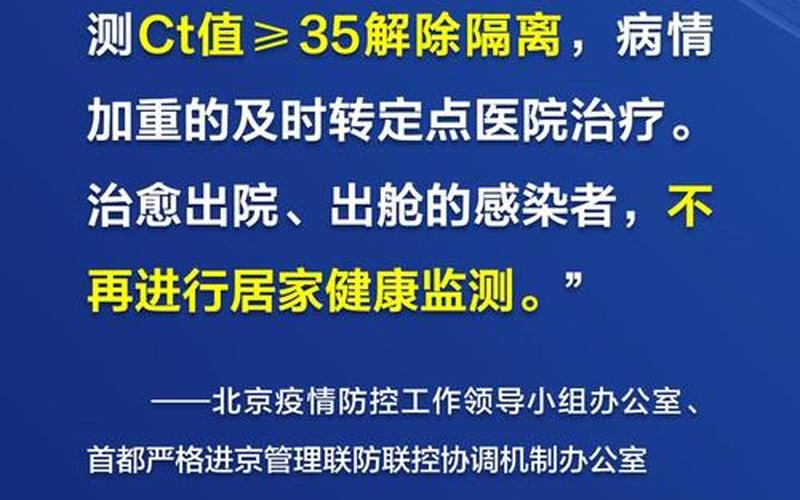 测Ct值≥35解除隔离，病情加重的及时转定点医院治疗。治愈出院、出舱的感染者，不再进行居家健康监测。”

——北京疫情防控工作领导小组办公室、首都严格进京管理联防联控协调机制办公室